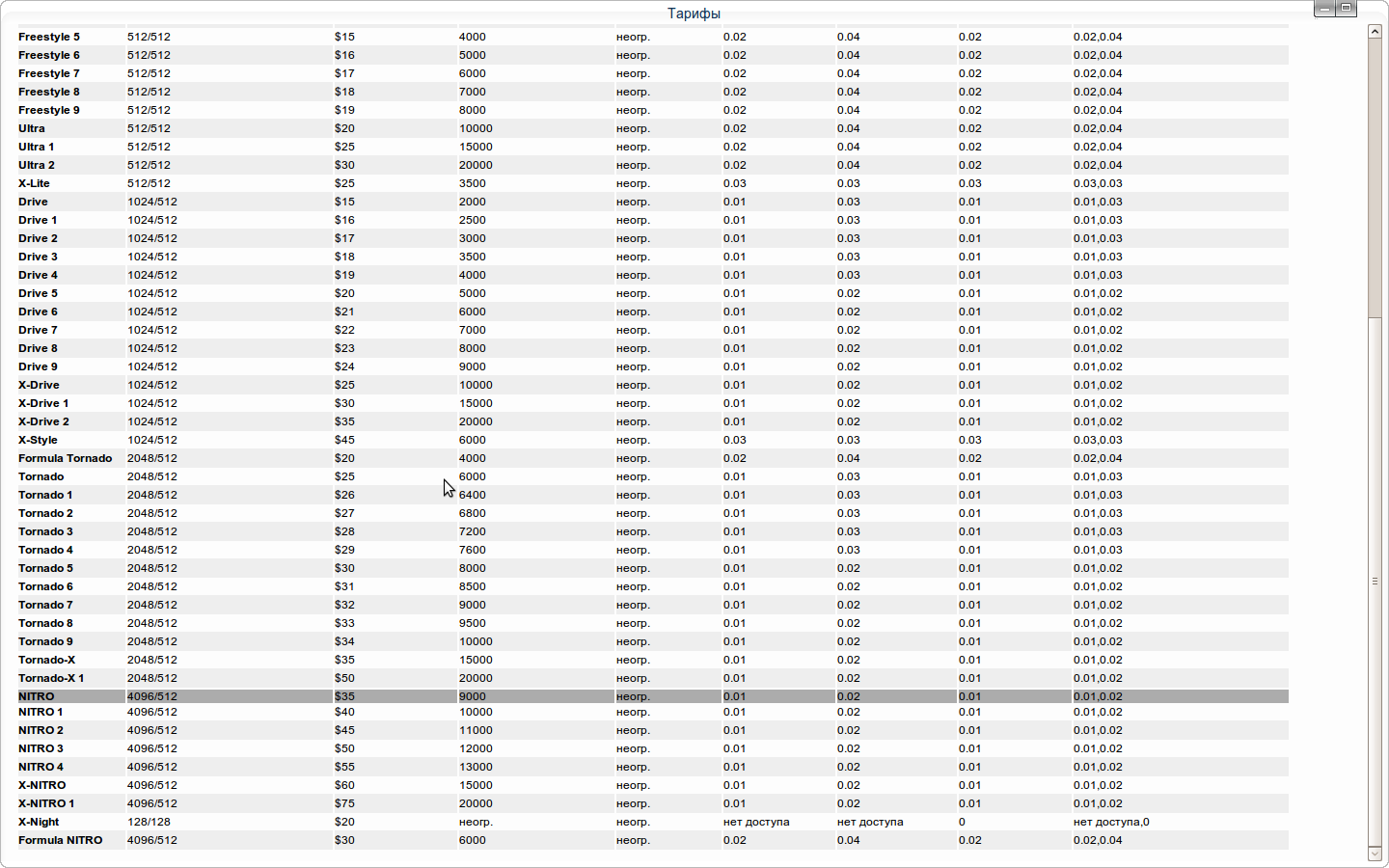 Тарифы

| | | | | | | | | |
|---|---|---|---|---|---|---|---|---|
| Freestyle 5 | 512/512 | $15 | 4000 | неогр. | 0.02 | 0.04 | 0.02 | 0.02,0.04 |
| Freestyle 6 | 512/512 | $16 | 5000 | неогр. | 0.02 | 0.04 | 0.02 | 0.02,0.04 |
| Freestyle 7 | 512/512 | $17 | 6000 | неогр. | 0.02 | 0.04 | 0.02 | 0.02,0.04 |
| Freestyle 8 | 512/512 | $18 | 7000 | неогр. | 0.02 | 0.04 | 0.02 | 0.02,0.04 |
| Freestyle 9 | 512/512 | $19 | 8000 | неогр. | 0.02 | 0.04 | 0.02 | 0.02,0.04 |
| Ultra | 512/512 | $20 | 10000 | неогр. | 0.02 | 0.04 | 0.02 | 0.02,0.04 |
| Ultra 1 | 512/512 | $25 | 15000 | неогр. | 0.02 | 0.04 | 0.02 | 0.02,0.04 |
| Ultra 2 | 512/512 | $30 | 20000 | неогр. | 0.02 | 0.04 | 0.02 | 0.02,0.04 |
| X-Lite | 512/512 | $25 | 3500 | неогр. | 0.03 | 0.03 | 0.03 | 0.03,0.03 |
| Drive | 1024/512 | $15 | 2000 | неогр. | 0.01 | 0.03 | 0.01 | 0.01,0.03 |
| Drive 1 | 1024/512 | $16 | 2500 | неогр. | 0.01 | 0.03 | 0.01 | 0.01,0.03 |
| Drive 2 | 1024/512 | $17 | 3000 | неогр. | 0.01 | 0.03 | 0.01 | 0.01,0.03 |
| Drive 3 | 1024/512 | $18 | 3500 | неогр. | 0.01 | 0.03 | 0.01 | 0.01,0.03 |
| Drive 4 | 1024/512 | $19 | 4000 | неогр. | 0.01 | 0.03 | 0.01 | 0.01,0.03 |
| Drive 5 | 1024/512 | $20 | 5000 | неогр. | 0.01 | 0.02 | 0.01 | 0.01,0.02 |
| Drive 6 | 1024/512 | $21 | 6000 | неогр. | 0.01 | 0.02 | 0.01 | 0.01,0.02 |
| Drive 7 | 1024/512 | $22 | 7000 | неогр. | 0.01 | 0.02 | 0.01 | 0.01,0.02 |
| Drive 8 | 1024/512 | $23 | 8000 | неогр. | 0.01 | 0.02 | 0.01 | 0.01,0.02 |
| Drive 9 | 1024/512 | $24 | 9000 | неогр. | 0.01 | 0.02 | 0.01 | 0.01,0.02 |
| X-Drive | 1024/512 | $25 | 10000 | неогр. | 0.01 | 0.02 | 0.01 | 0.01,0.02 |
| X-Drive 1 | 1024/512 | $30 | 15000 | неогр. | 0.01 | 0.02 | 0.01 | 0.01,0.02 |
| X-Drive 2 | 1024/512 | $35 | 20000 | неогр. | 0.01 | 0.02 | 0.01 | 0.01,0.02 |
| X-Style | 1024/512 | $45 | 6000 | неогр. | 0.03 | 0.03 | 0.03 | 0.03,0.03 |
| Formula Tornado | 2048/512 | $20 | 4000 | неогр. | 0.02 | 0.04 | 0.02 | 0.02,0.04 |
| Tornado | 2048/512 | $25 | 6000 | неогр. | 0.01 | 0.03 | 0.01 | 0.01,0.03 |
| Tornado 1 | 2048/512 | $26 | 6400 | неогр. | 0.01 | 0.03 | 0.01 | 0.01,0.03 |
| Tornado 2 | 2048/512 | $27 | 6800 | неогр. | 0.01 | 0.03 | 0.01 | 0.01,0.03 |
| Tornado 3 | 2048/512 | $28 | 7200 | неогр. | 0.01 | 0.03 | 0.01 | 0.01,0.03 |
| Tornado 4 | 2048/512 | $29 | 7600 | неогр. | 0.01 | 0.03 | 0.01 | 0.01,0.03 |
| Tornado 5 | 2048/512 | $30 | 8000 | неогр. | 0.01 | 0.02 | 0.01 | 0.01,0.02 |
| Tornado 6 | 2048/512 | $31 | 8500 | неогр. | 0.01 | 0.02 | 0.01 | 0.01,0.02 |
| Tornado 7 | 2048/512 | $32 | 9000 | неогр. | 0.01 | 0.02 | 0.01 | 0.01,0.02 |
| Tornado 8 | 2048/512 | $33 | 9500 | неогр. | 0.01 | 0.02 | 0.01 | 0.01,0.02 |
| Tornado 9 | 2048/512 | $34 | 10000 | неогр. | 0.01 | 0.02 | 0.01 | 0.01,0.02 |
| Tornado-X | 2048/512 | $35 | 15000 | неогр. | 0.01 | 0.02 | 0.01 | 0.01,0.02 |
| Tornado-X 1 | 2048/512 | $50 | 20000 | неогр. | 0.01 | 0.02 | 0.01 | 0.01,0.02 |
| NITRO | 4096/512 | $35 | 9000 | неогр. | 0.01 | 0.02 | 0.01 | 0.01,0.02 |
| NITRO 1 | 4096/512 | $40 | 10000 | неогр. | 0.01 | 0.02 | 0.01 | 0.01,0.02 |
| NITRO 2 | 4096/512 | $45 | 11000 | неогр. | 0.01 | 0.02 | 0.01 | 0.01,0.02 |
| NITRO 3 | 4096/512 | $50 | 12000 | неогр. | 0.01 | 0.02 | 0.01 | 0.01,0.02 |
| NITRO 4 | 4096/512 | $55 | 13000 | неогр. | 0.01 | 0.02 | 0.01 | 0.01,0.02 |
| X-NITRO | 4096/512 | $60 | 15000 | неогр. | 0.01 | 0.02 | 0.01 | 0.01,0.02 |
| X-NITRO 1 | 4096/512 | $75 | 20000 | неогр. | 0.01 | 0.02 | 0.01 | 0.01,0.02 |
| X-Night | 128/128 | $20 | неогр. | неогр. | нет доступа | нет доступа | 0 | нет доступа,0 |
| Formula NITRO | 4096/512 | $30 | 6000 | неогр. | 0.02 | 0.04 | 0.02 | 0.02,0.04 |